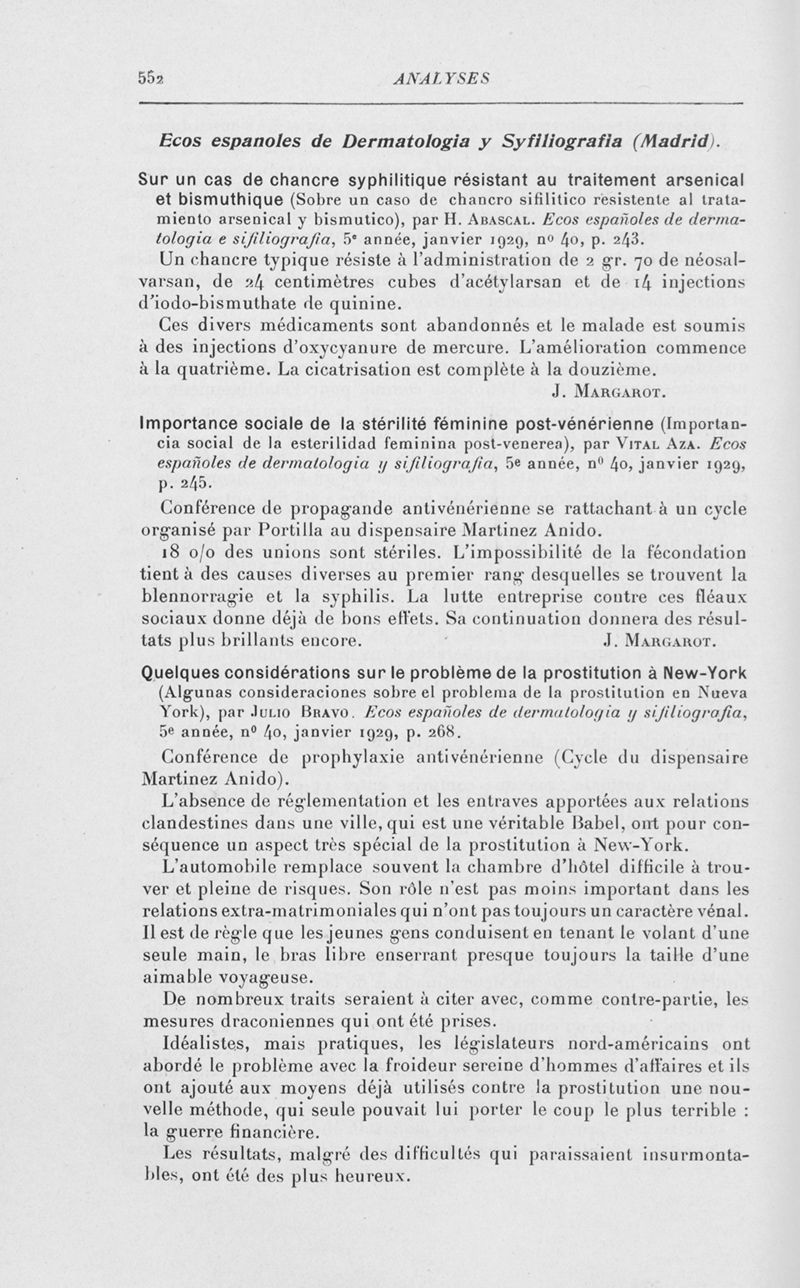 552 ANALYSES

Ecos espanoles de Dermatologia y Syfiliografia (Madrid).

Sur un cas de chancre syphilitique résistant au traitement arsenical et bismuthique (Sobre un caso de chancro sifilitico resistente al tratamiento arsenical y bismutico), par H. Abascal. Ecos españoles de dermatologia e sifiliografia, 5e année, janvier 1929, nº 40, p. 243.

Un chancre typique résiste à l'administration de 2 gr. 70 de néosalvarsan, de 24 centimètres cubes d'acétylarsan et de 14 injections d'iodo-bismuthate de quinine.

Ces divers médicaments sont abandonnés et le malade est soumis à des injections d'oxycyanure de mercure. L'amélioration commence à la quatrième. La cicatrisation est complète à la douzième.

J. Margarot.

Importance sociale de la stérilité féminine post-vénérienne (Importancia social de la esterilidad feminina post-venerea), par Vital Aza. Ecos españoles de dermatologia y sifiliografia, 5e année, nº 40, janvier 1929, p. 245.

Conférence de propagande antivénérienne se rattachant à un cycle organisé par Portilla au dispensaire Martinez Anido.

18 o/o des unions sont stériles. L'impossibilité de la fécondation tient à des causes diverses au premier rang desquelles se trouvent la blennorragie et la syphilis. La lutte entreprise contre ces fléaux sociaux donne déjà de bons effets. Sa continuation donnera des résultats plus brillants encore. J. Margarot.

Quelques considérations sur le problème de la prostitution à New-York (Algunas consideraciones sobre el problema de la prostitution en Nueva York), par Julio Bravo. Ecos españoles de dermatologia y sifiliografia, 5e année, nº 40, janvier 1929, p. 268.

Conférence de prophylaxie antivénérienne (Cycle du dispensaire Martinez Anido).

L'absence de réglementation et les entraves apportées aux relations clandestines dans une ville, qui est une véritable Babel, ont pour conséquence un aspect très spécial de la prostitution à New-York.

L'automobile remplace souvent la chambre d'hôtel difficile à trouver et pleine de risques. Son rôle n'est pas moins important dans les relations extra-matrimoniales qui n'ont pas toujours un caractère vénal. Il est de règle que les jeunes gens conduisent en tenant le volant d'une seule main, le bras libre enserrant presque toujours la taille d'une aimable voyageuse.

De nombreux traits seraient à citer avec, comme contre-partie, les mesures draconiennes qui ont été prises.

Idéalistes, mais pratiques, les législateurs nord-américains ont abordé le problème avec la froideur sereine d'hommes d'affaires et ils ont ajouté aux moyens déjà utilisés contre la prostitution une nouvelle méthode, qui seule pouvait lui porter le coup le plus terrible : la guerre financière.

Les résultats, malgré des difficultés qui paraissaient insurmontables, ont été des plus heureux.